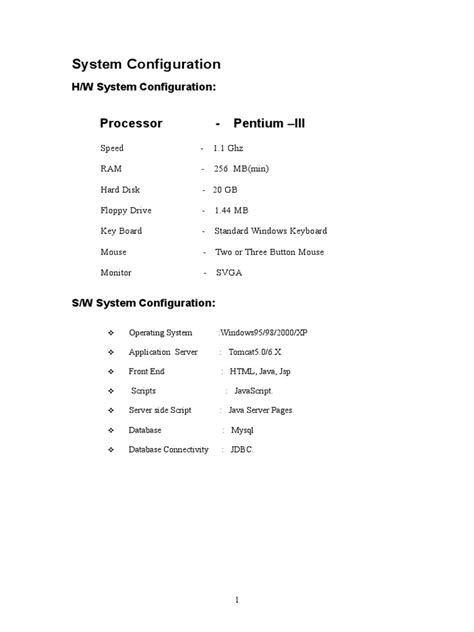 System Configuration

H/W System Configuration:

Processor - Pentium –III

Speed - 1.1 Ghz

RAM - 256 MB(min)

Hard Disk - 20 GB

Floppy Drive - 1.44 MB

Key Board - Standard Windows Keyboard

Mouse - Two or Three Button Mouse

Monitor - SVGA

S/W System Configuration:

❖ Operating System :Windows95/98/2000/XP

❖ Application Server : Tomcat5.0/6.X

❖ Front End : HTML, Java, Jsp

❖ Scripts : JavaScript.

❖ Server side Script : Java Server Pages.

❖ Database : Mysql

❖ Database Connectivity : JDBC.

1